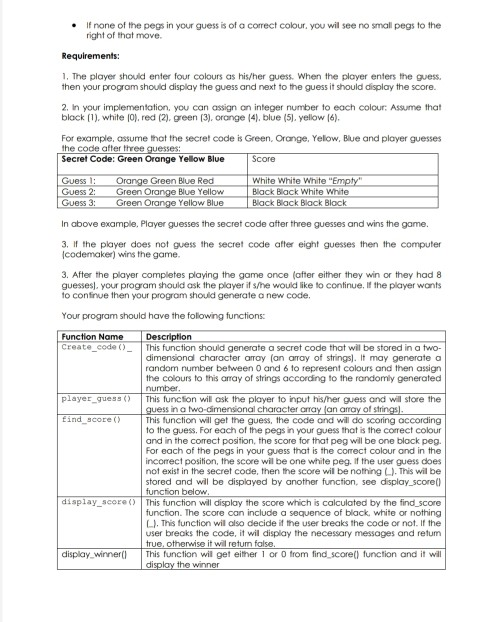 • If none of the pegs in your guess is of a correct colour, you will see no small pegs to the right of that move.

**Requirements:**

1. The player should enter four colours as his/her guess. When the player enters the guess, then your program should display the guess and next to the guess it should display the score.

2. In your implementation, you can assign an integer number to each colour: Assume that black (1), white (0), red (2), green (3), orange (4), blue (5), yellow (6).

For example, assume that the secret code is Green, Orange, Yellow, Blue and player guesses the code after three guesses:

| Secret Code: Green Orange Yellow Blue | Score |
|---|---|
| Guess 1: Orange Green Blue Red | White White White "Empty" |
| Guess 2: Green Orange Blue Yellow | Black Black White White |
| Guess 3: Green Orange Yellow Blue | Black Black Black Black |

In above example, Player guesses the secret code after three guesses and wins the game.

3. If the player does not guess the secret code after eight guesses then the computer (codemaker) wins the game.

3. After the player completes playing the game once (after either they win or they had 8 guesses), your program should ask the player if s/he would like to continue. If the player wants to continue then your program should generate a new code.

Your program should have the following functions:

| Function Name | Description |
|---|---|
| Create_code()_ | This function should generate a secret code that will be stored in a two-dimensional character array (an array of strings). It may generate a random number between 0 and 6 to represent colours and then assign the colours to this array of strings according to the randomly generated number. |
| player_guess() | This function will ask the player to input his/her guess and will store the guess in a two-dimensional character array (an array of strings). |
| find_score() | This function will get the guess, the code and will do scoring according to the guess. For each of the pegs in your guess that is the correct colour and in the correct position, the score for that peg will be one black peg. For each of the pegs in your guess that is the correct colour and in the incorrect position, the score will be one white peg. If the user guess does not exist in the secret code, then the score will be nothing (_). This will be stored and will be displayed by another function, see display_score() function below. |
| display_score() | This function will display the score which is calculated by the find_score function. The score can include a sequence of black, white or nothing (_). This function will also decide if the user breaks the code or not. If the user breaks the code, it will display the necessary messages and return true, otherwise it will return false. |
| display_winner() | This function will get either 1 or 0 from find_score() function and it will display the winner |